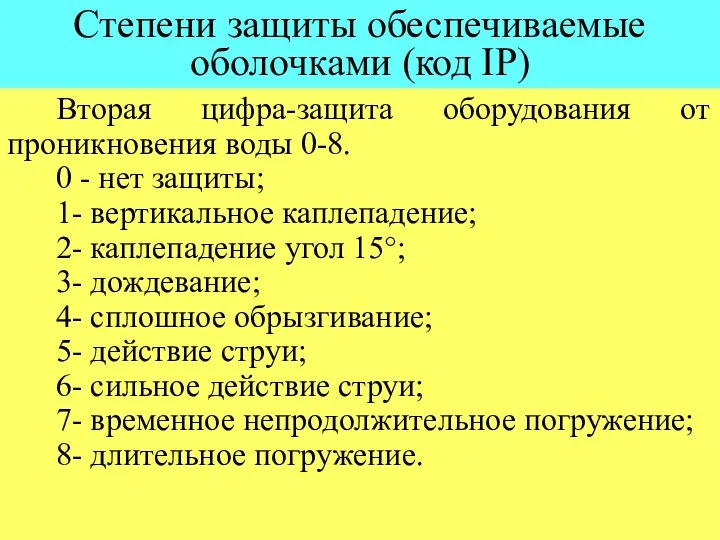 Степени защиты обеспечиваемые оболочками (код IP)

Вторая цифра-защита оборудования от проникновения воды 0-8.

0 - нет защиты;

1- вертикальное каплепадение;

2- каплепадение угол 15°;

3- дождевание;

4- сплошное обрызгивание;

5- действие струи;

6- сильное действие струи;

7- временное непродолжительное погружение;

8- длительное погружение.